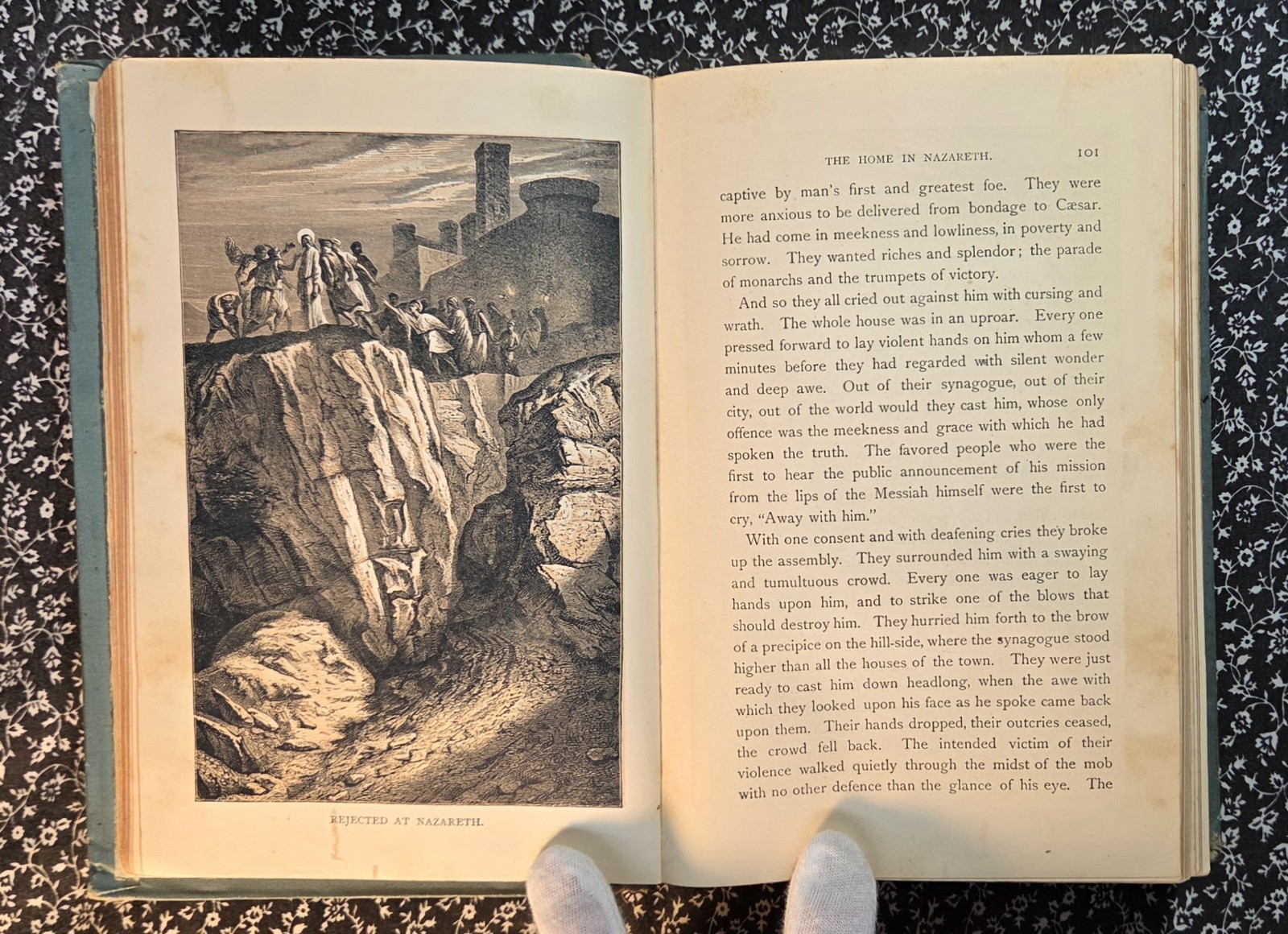 REJECTED AT NAZARETH.

THE HOME IN NAZARETH. 101

captive by man's first and greatest foe. They were more anxious to be delivered from bondage to Cæsar. He had come in meekness and lowliness, in poverty and sorrow. They wanted riches and splendor; the parade of monarchs and the trumpets of victory.

And so they all cried out against him with cursing and wrath. The whole house was in an uproar. Every one pressed forward to lay violent hands on him whom a few minutes before they had regarded with silent wonder and deep awe. Out of their synagogue, out of their city, out of the world would they cast him, whose only offence was the meekness and grace with which he had spoken the truth. The favored people who were the first to hear the public announcement of his mission from the lips of the Messiah himself were the first to cry, "Away with him."

With one consent and with deafening cries they broke up the assembly. They surrounded him with a swaying and tumultuous crowd. Every one was eager to lay hands upon him, and to strike one of the blows that should destroy him. They hurried him forth to the brow of a precipice on the hill-side, where the synagogue stood higher than all the houses of the town. They were just ready to cast him down headlong, when the awe with which they looked upon his face as he spoke came back upon them. Their hands dropped, their outcries ceased, the crowd fell back. The intended victim of their violence walked quietly through the midst of the mob with no other defence than the glance of his eye. The